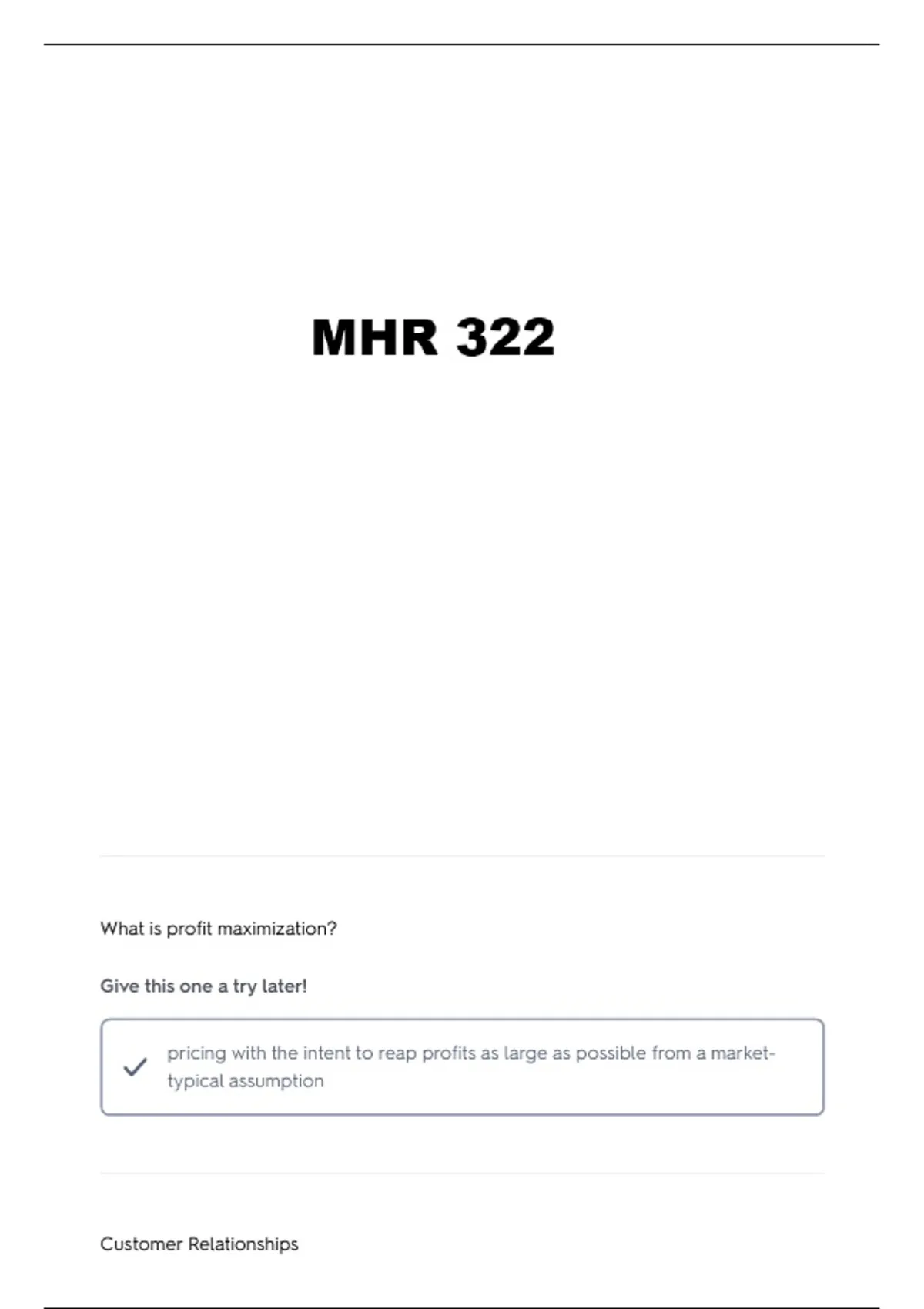 MHR 322

What is profit maximization?

Give this one a try later!

pricing with the intent to reap profits as large as possible from a market-typical assumption

Customer Relationships